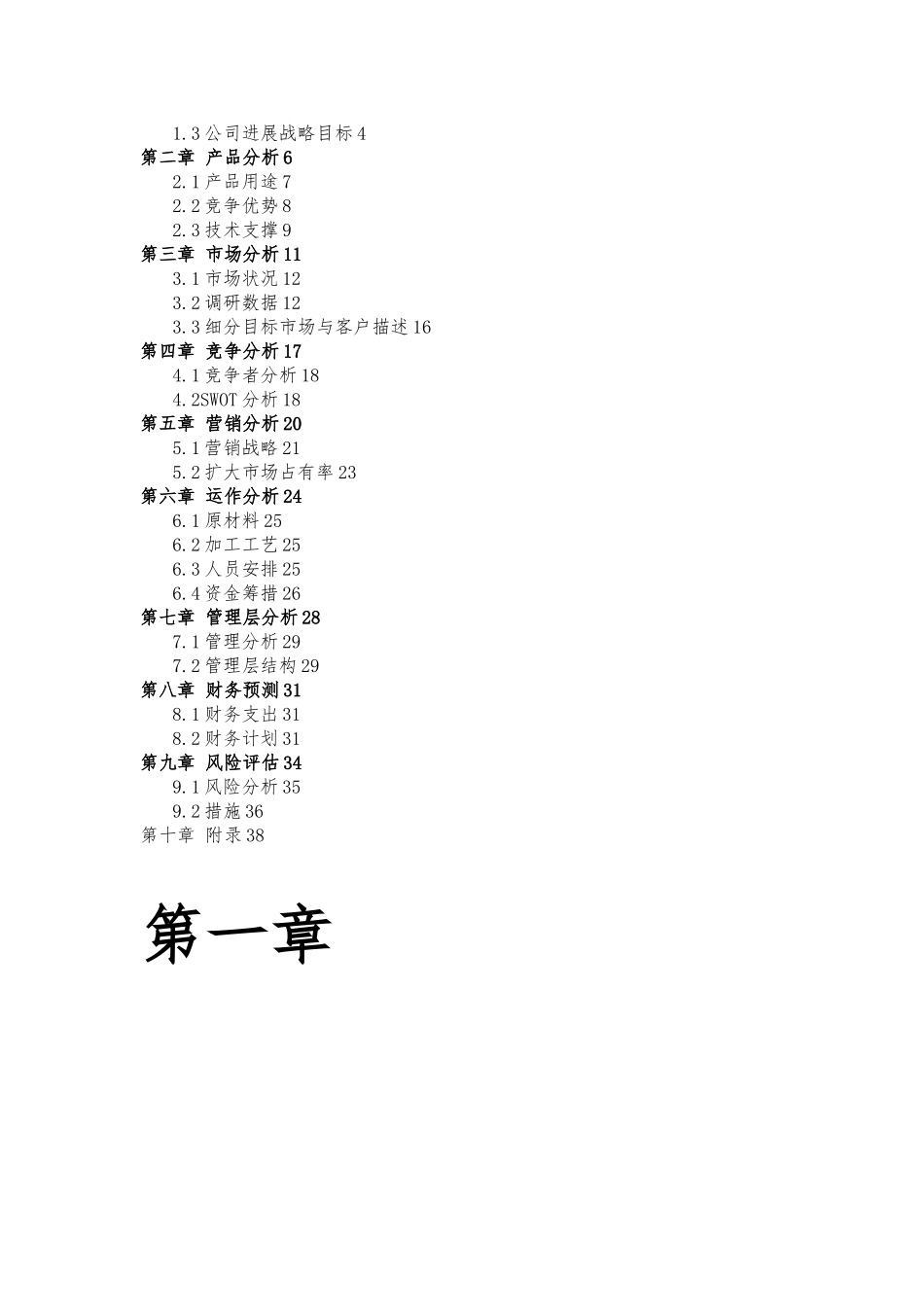 1.3公司进展战略目标4
第二章 产品分析6
2.1产品用途7
2.2竞争优势8
2.3技术支撑9
第三章 市场分析11
3.1市场状况12
3.2调研数据12
3.3细分目标市场与客户描述16
第四章 竞争分析17
4.1竞争者分析18
4.2SWOT分析18
第五章 营销分析20
5.1营销战略21
5.2扩大市场占有率23
第六章 运作分析24
6.1原材料25
6.2加工工艺25
6.3人员安排25
6.4资金筹措26
第七章 管理层分析28
7.1管理分析29
7.2管理层结构29
第八章 财务预测31
8.1财务支出31
8.2财务计划31
第九章 风险评估34
9.1风险分析35
9.2措施36
第十章 附录38

第一章